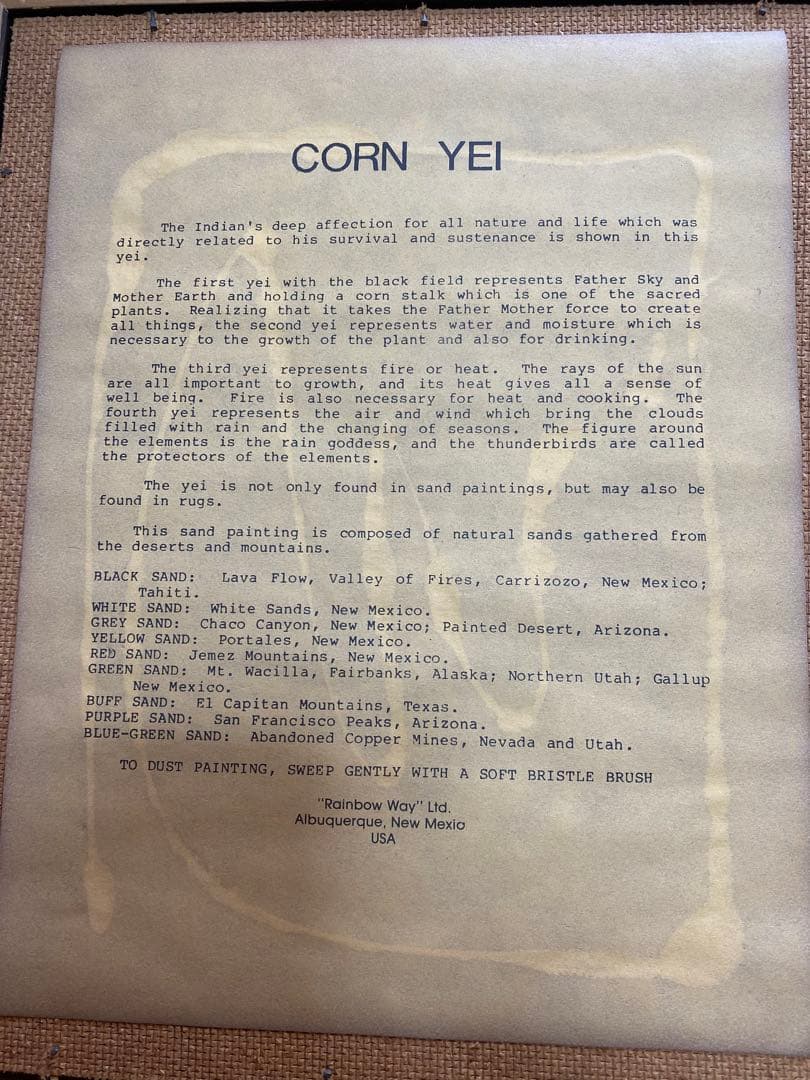 CORN YEI

The Indian's deep affection for all nature and life which was directly related to his survival and sustenance is shown in this yei.

The first yei with the black field represents Father Sky and Mother Earth and holding a corn stalk which is one of the sacred plants. Realizing that it takes the Father Mother force to create all things, the second yei represents water and moisture which is necessary to the growth of the plant and also for drinking.

The third yei represents fire or heat. The rays of the sun are all important to growth, and its heat gives all a sense of well being. Fire is also necessary for heat and cooking. The fourth yei represents the air and wind which bring the clouds filled with rain and the changing of seasons. The figure around the elements is the rain goddess, and the thunderbirds are called the protectors of the elements.

The yei is not only found in sand paintings, but may also be found in rugs.

This sand painting is composed of natural sands gathered from the deserts and mountains.

BLACK SAND: Lava Flow, Valley of Fires, Carrizozo, New Mexico; Tahiti.
WHITE SAND: White Sands, New Mexico.
GREY SAND: Chaco Canyon, New Mexico; Painted Desert, Arizona.
YELLOW SAND: Portales, New Mexico.
RED SAND: Jemez Mountains, New Mexico.
GREEN SAND: Mt. Wacilla, Fairbanks, Alaska; Northern Utah; Gallup New Mexico.
BUFF SAND: El Capitan Mountains, Texas.
PURPLE SAND: San Francisco Peaks, Arizona.
BLUE-GREEN SAND: Abandoned Copper Mines, Nevada and Utah.

TO DUST PAINTING, SWEEP GENTLY WITH A SOFT BRISTLE BRUSH

"Rainbow Way" Ltd.
Albuquerque, New Mexio
USA